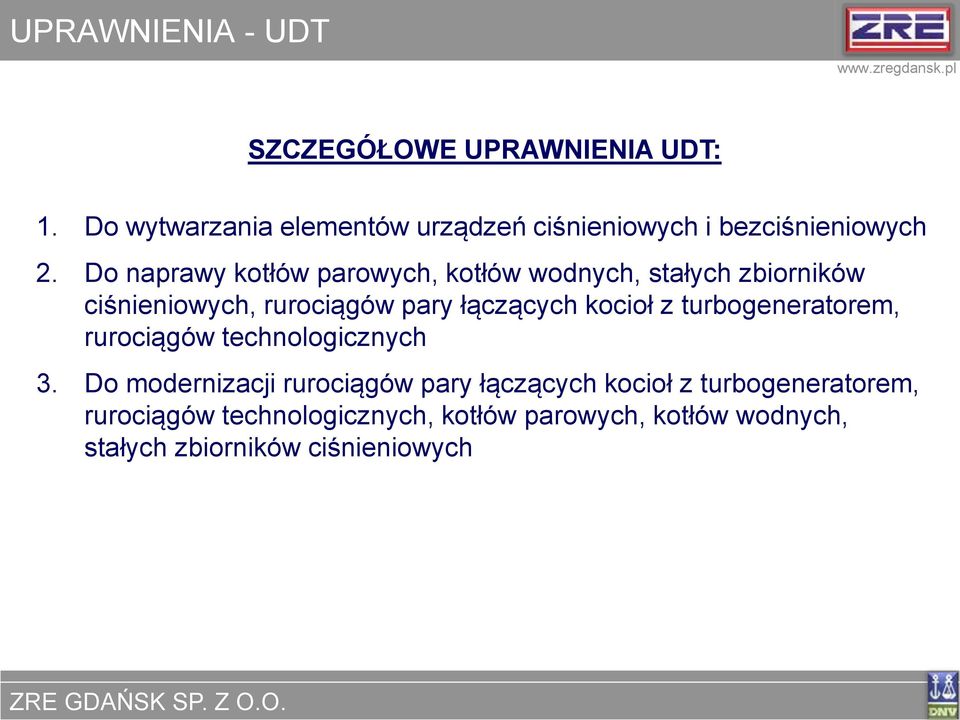 UPRAWNIENIA - UDT

ZRE

www.zregdansk.pl

SZCZEGÓŁOWE UPRAWNIENIA UDT:

1. Do wytwarzania elementów urządzeń ciśnieniowych i bezciśnieniowych
2. Do naprawy kotłów parowych, kotłów wodnych, stałych zbiorników ciśnieniowych, rurociągów pary łączących kocioł z turbogeneratorem, rurociągów technologicznych
3. Do modernizacji rurociągów pary łączących kocioł z turbogeneratorem, rurociągów technologicznych, kotłów parowych, kotłów wodnych, stałych zbiorników ciśnieniowych

ZRE GDAŃSK SP. Z O.O.

DNV